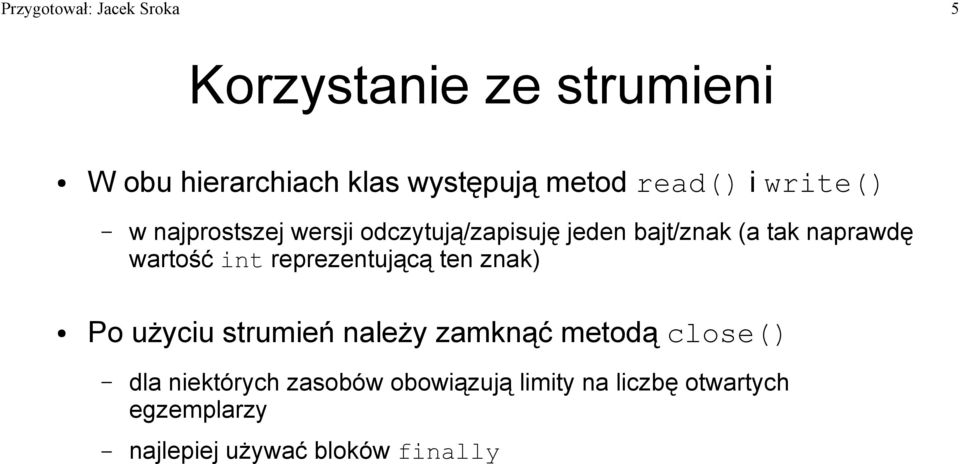 Przygotował: Jacek Sroka

5

Korzystanie ze strumieni

• W obu hierarchiach klas występują metod read() i write()

– w najprostszej wersji odczytują/zapisuję jeden bajt/znak (a tak naprawdę wartość int reprezentującą ten znak)

• Po użyciu strumień należy zamknąć metodą close()

– dla niektórych zasobów obowiązują limity na liczbę otwartych egzemplarzy

– najlepiej używać bloków finally